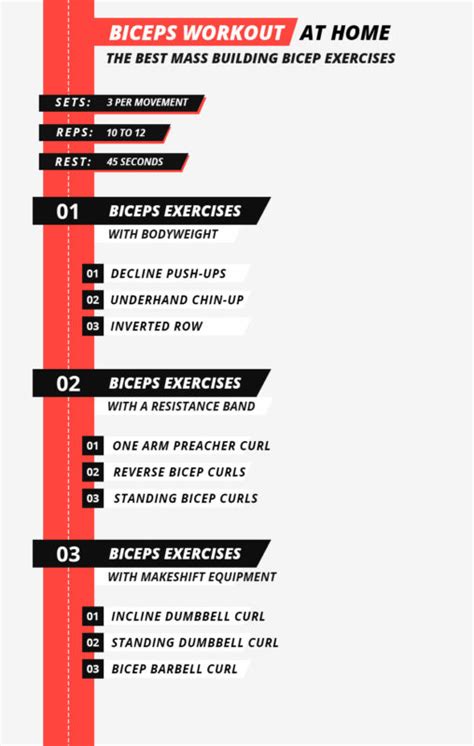 BICEPS WORKOUT AT HOME
THE BEST MASS BUILDING BICEP EXERCISES

SETS: 3 PER MOVEMENT
REPS: 10 TO 12
REST: 45 SECONDS

01 BICEPS EXERCISES
WITH BODYWEIGHT

01 DECLINE PUSH-UPS
02 UNDERHAND CHIN-UP
03 INVERTED ROW

02 BICEPS EXERCISES
WITH A RESISTANCE BAND

01 ONE ARM PREACHER CURL
02 REVERSE BICEP CURLS
03 STANDING BICEP CURLS

03 BICEPS EXERCISES
WITH MAKESHIFT EQUIPMENT

01 INCLINE DUMBBELL CURL
02 STANDING DUMBBELL CURL
03 BICEP BARBELL CURL